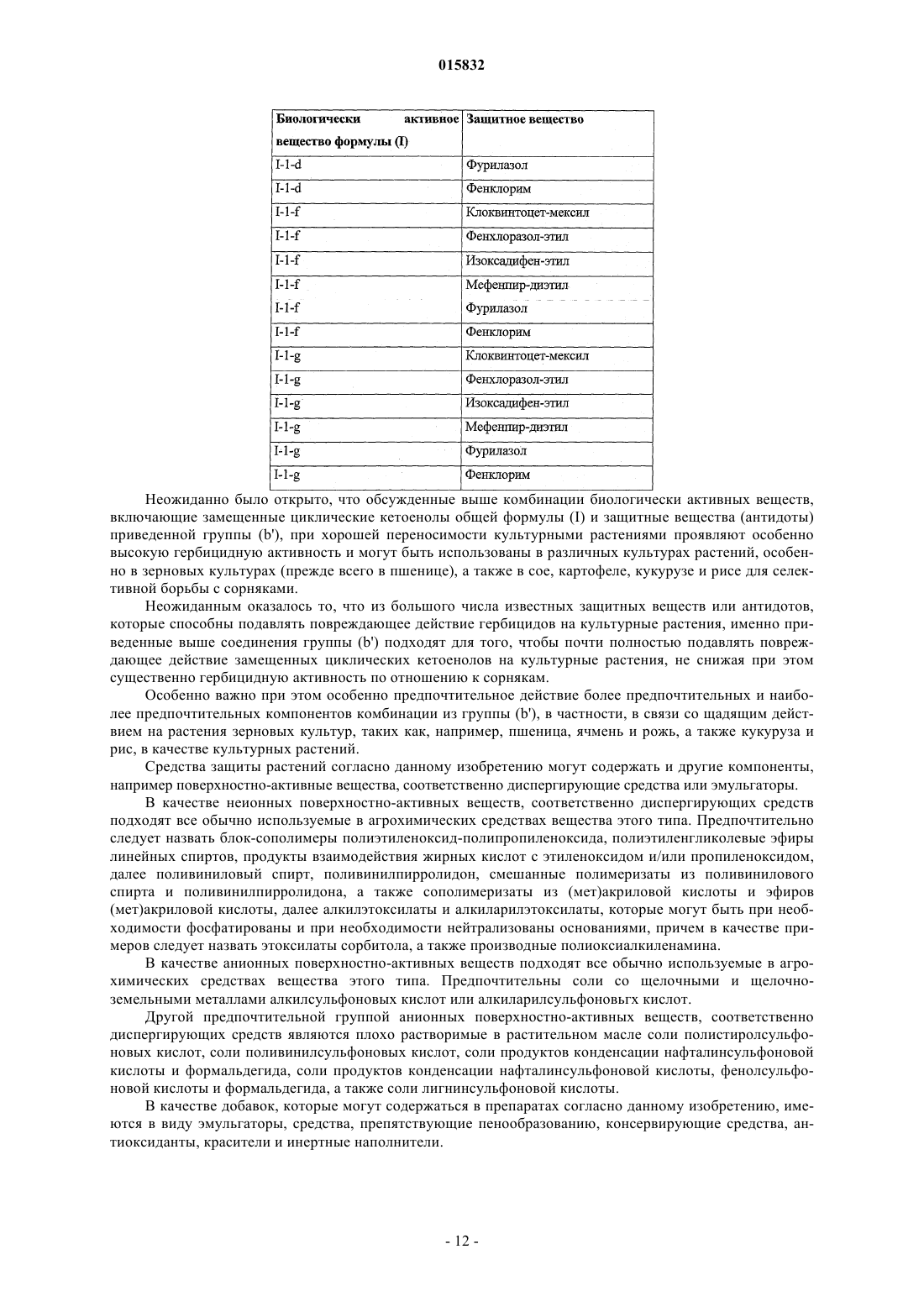 015832

| Биологически активное вещество формулы (I) | Защитное вещество |
|---|---|
| I-1-d | Фурилазол |
| I-1-d | Фенклорим |
| I-1-f | Клоквинтоцет-мексил |
| I-1-f | Фенхлоразол-этил |
| I-1-f | Изоксадифен-этил |
| I-1-f | Мефенпир-диэтил |
| I-1-f | Фурилазол |
| I-1-f | Фенклорим |
| I-1-g | Клоквинтоцет-мексил |
| I-1-g | Фенхлоразол-этил |
| I-1-g | Изоксадифен-этил |
| I-1-g | Мефенпир-диэтил |
| I-1-g | Фурилазол |
| I-1-g | Фенклорим |

Неожиданно было открыто, что обсужденные выше комбинации биологически активных веществ, включающие замещенные циклические кетоенолы общей формулы (I) и защитные вещества (антидоты) приведенной группы (b'), при хорошей переносимости культурными растениями проявляют особенно высокую гербицидную активность и могут быть использованы в различных культурах растений, особенно в зерновых культурах (прежде всего в пшенице), а также в сое, картофеле, кукурузе и рисе для селективной борьбы с сорняками.

Неожиданным оказалось то, что из большого числа известных защитных веществ или антидотов, которые способны подавлять повреждающее действие гербицидов на культурные растения, именно приведенные выше соединения группы (b') подходят для того, чтобы почти полностью подавлять повреждающее действие замещенных циклических кетоенолов на культурные растения, не снижая при этом существенно гербицидную активность по отношению к сорнякам.

Особенно важно при этом особенно предпочтительное действие более предпочтительных и наиболее предпочтительных компонентов комбинации из группы (b'), в частности, в связи со щадящим действием на растения зерновых культур, таких как, например, пшеница, ячмень и рожь, а также кукуруза и рис, в качестве культурных растений.

Средства защиты растений согласно данному изобретению могут содержать и другие компоненты, например поверхностно-активные вещества, соответственно диспергирующие средства или эмульгаторы.

В качестве неионных поверхностно-активных веществ, соответственно диспергирующих средств подходят все обычно используемые в агрохимических средствах вещества этого типа. Предпочтительно следует назвать блок-сополимеры полиэтиленоксид-полипропиленоксида, полиэтиленгликолевые эфиры линейных спиртов, продукты взаимодействия жирных кислот с этиленоксидом и/или пропиленоксидом, далее поливиниловый спирт, поливинилпирролидон, смешанные полимеризаты из поливинилового спирта и поливинилпирролидона, а также сополимеризаты из (мет)акриловой кислоты и эфиров (мет)акриловой кислоты, далее алкилэтоксилаты и алкиларилэтоксилаты, которые могут быть при необходимости фосфатированы и при необходимости нейтрализованы основаниями, причем в качестве примеров следует назвать этоксилаты сорбитола, а также производные полиоксиалкиленамина.

В качестве анионных поверхностно-активных веществ подходят все обычно используемые в агрохимических средствах вещества этого типа. Предпочтительны соли со щелочными и щелочноземельными металлами алкилсульфоновых кислот или алкиларилсульфоновьгх кислот.

Другой предпочтительной группой анионных поверхностно-активных веществ, соответственно диспергирующих средств являются плохо растворимые в растительном масле соли полистиролсульфоновых кислот, соли поливинилсульфоновых кислот, соли продуктов конденсации нафталинсульфоновой кислоты и формальдегида, соли продуктов конденсации нафталинсульфоновой кислоты, фенолсульфоновой кислоты и формальдегида, а также соли лигнинсульфоновой кислоты.

В качестве добавок, которые могут содержаться в препаратах согласно данному изобретению, имеются в виду эмульгаторы, средства, препятствующие пенообразованию, консервирующие средства, антиоксиданты, красители и инертные наполнители.

- 12 -